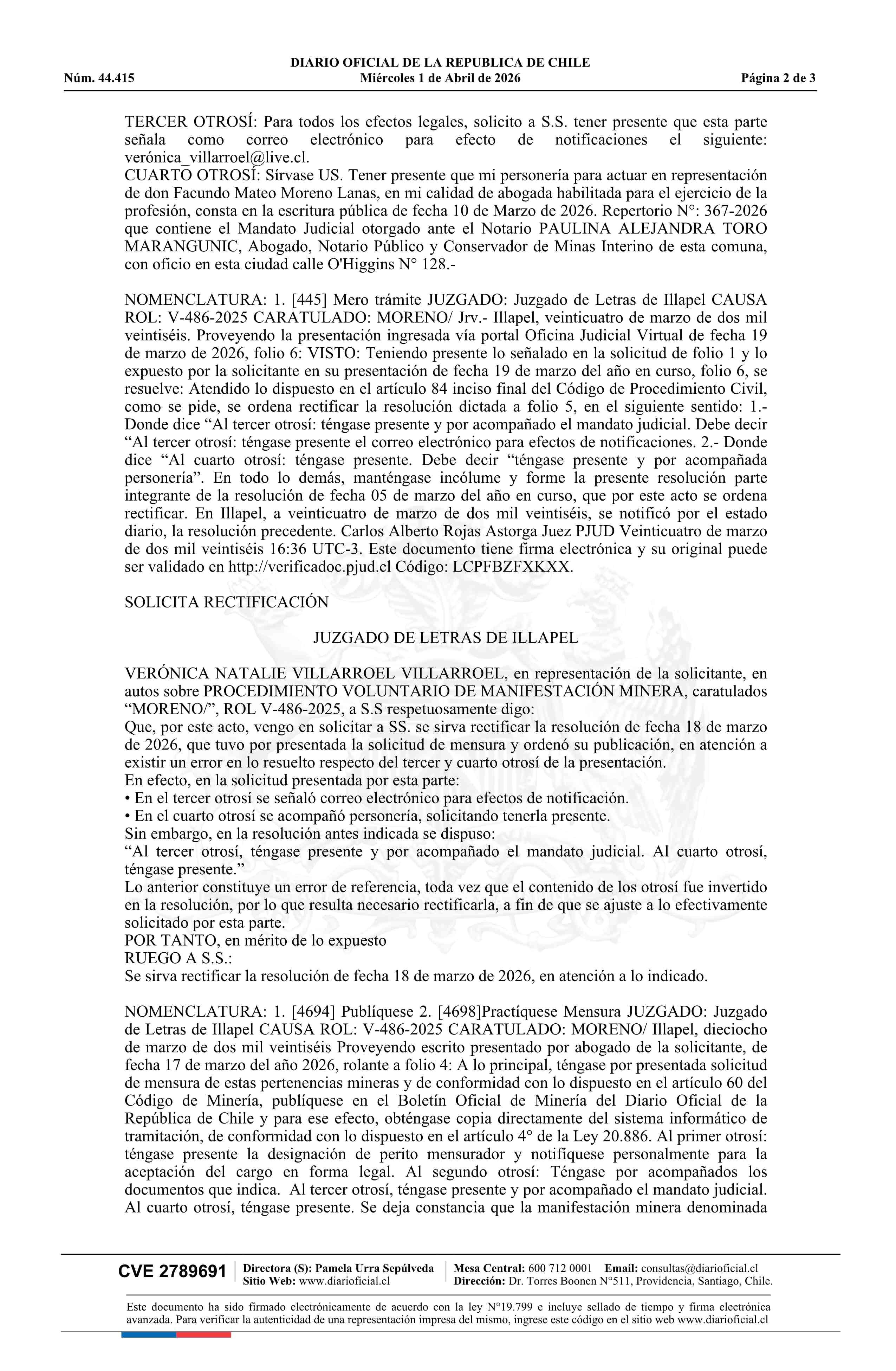 DIARIO OFICIAL DE LA REPUBLICA DE CHILE
Núm. 44.415 Miércoles 1 de Abril de 2026 Página 2 de 3

TERCER OTROSÍ: Para todos los efectos legales, solicito a S.S. tener presente que esta parte señala como correo electrónico para efecto de notificaciones el siguiente: verónica_villarroel@live.cl.
CUARTO OTROSÍ: Sírvase US. Tener presente que mi personería para actuar en representación de don Facundo Mateo Moreno Lanas, en mi calidad de abogada habilitada para el ejercicio de la profesión, consta en la escritura pública de fecha 10 de Marzo de 2026. Repertorio N°: 367-2026 que contiene el Mandato Judicial otorgado ante el Notario PAULINA ALEJANDRA TORO MARANGUNIC, Abogado, Notario Público y Conservador de Minas Interino de esta comuna, con oficio en esta ciudad calle O'Higgins N° 128.-

NOMENCLATURA: 1. [445] Mero trámite JUZGADO: Juzgado de Letras de Illapel CAUSA ROL: V-486-2025 CARATULADO: MORENO/ Jrv.- Illapel, veinticuatro de marzo de dos mil veintiséis. Proveyendo la presentación ingresada vía portal Oficina Judicial Virtual de fecha 19 de marzo de 2026, folio 6: VISTO: Teniendo presente lo señalado en la solicitud de folio 1 y lo expuesto por la solicitante en su presentación de fecha 19 de marzo del año en curso, folio 6, se resuelve: Atendido lo dispuesto en el artículo 84 inciso final del Código de Procedimiento Civil, como se pide, se ordena rectificar la resolución dictada a folio 5, en el siguiente sentido: 1.- Donde dice “Al tercer otrosí: téngase presente y por acompañado el mandato judicial. Debe decir “Al tercer otrosí: téngase presente el correo electrónico para efectos de notificaciones. 2.- Donde dice “Al cuarto otrosí: téngase presente. Debe decir “téngase presente y por acompañada personería”. En todo lo demás, manténgase incólume y forme la presente resolución parte integrante de la resolución de fecha 05 de marzo del año en curso, que por este acto se ordena rectificar. En Illapel, a veinticuatro de marzo de dos mil veintiséis, se notificó por el estado diario, la resolución precedente. Carlos Alberto Rojas Astorga Juez PJUD Veinticuatro de marzo de dos mil veintiséis 16:36 UTC-3. Este documento tiene firma electrónica y su original puede ser validado en http://verificadoc.pjud.cl Código: LCPFBZFXKXX.

SOLICITA RECTIFICACIÓN

JUZGADO DE LETRAS DE ILLAPEL

VERÓNICA NATALIE VILLARROEL VILLARROEL, en representación de la solicitante, en autos sobre PROCEDIMIENTO VOLUNTARIO DE MANIFESTACIÓN MINERA, caratulados “MORENO/”, ROL V-486-2025, a S.S respetuosamente digo:
Que, por este acto, vengo en solicitar a SS. se sirva rectificar la resolución de fecha 18 de marzo de 2026, que tuvo por presentada la solicitud de mensura y ordenó su publicación, en atención a existir un error en lo resuelto respecto del tercer y cuarto otrosí de la presentación.
En efecto, en la solicitud presentada por esta parte:
• En el tercer otrosí se señaló correo electrónico para efectos de notificación.
• En el cuarto otrosí se acompañó personería, solicitando tenerla presente.
Sin embargo, en la resolución antes indicada se dispuso:
“Al tercer otrosí, téngase presente y por acompañado el mandato judicial. Al cuarto otrosí, téngase presente.”
Lo anterior constituye un error de referencia, toda vez que el contenido de los otrosí fue invertido en la resolución, por lo que resulta necesario rectificarla, a fin de que se ajuste a lo efectivamente solicitado por esta parte.
POR TANTO, en mérito de lo expuesto
RUEGO A S.S.:
Se sirva rectificar la resolución de fecha 18 de marzo de 2026, en atención a lo indicado.

NOMENCLATURA: 1. [4694] Publíquese 2. [4698]Practíquese Mensura JUZGADO: Juzgado de Letras de Illapel CAUSA ROL: V-486-2025 CARATULADO: MORENO/ Illapel, dieciocho de marzo de dos mil veintiséis Proveyendo escrito presentado por abogado de la solicitante, de fecha 17 de marzo del año 2026, rolante a folio 4: A lo principal, téngase por presentada solicitud de mensura de estas pertenencias mineras y de conformidad con lo dispuesto en el artículo 60 del Código de Minería, publíquese en el Boletín Oficial de Minería del Diario Oficial de la República de Chile y para ese efecto, obténgase copia directamente del sistema informático de tramitación, de conformidad con lo dispuesto en el artículo 4° de la Ley 20.886. Al primer otrosí: téngase presente la designación de perito mensurador y notifíquese personalmente para la aceptación del cargo en forma legal. Al segundo otrosí: Téngase por acompañados los documentos que indica. Al tercer otrosí, téngase presente y por acompañado el mandato judicial. Al cuarto otrosí, téngase presente. Se deja constancia que la manifestación minera denominada

CVE 2789691 Directora (S): Pamela Urra Sepúlveda Sitio Web: www.diarioficial.cl Mesa Central: 600 712 0001 Email: consultas@diarioficial.cl Dirección: Dr. Torres Boonen N°511, Providencia, Santiago, Chile.

Este documento ha sido firmado electrónicamente de acuerdo con la ley N°19.799 e incluye sellado de tiempo y firma electrónica avanzada. Para verificar la autenticidad de una representación impresa del mismo, ingrese este código en el sitio web www.diarioficial.cl